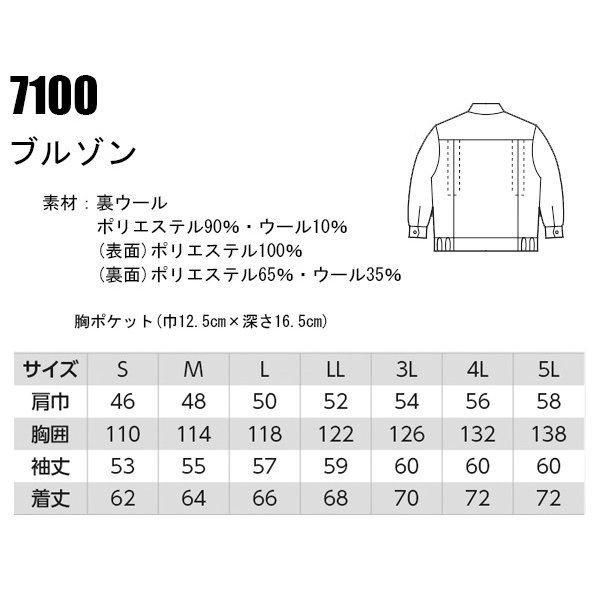 7100

ブルゾン

素材：裏ウール
ポリエステル90%・ウール10%
(表面)ポリエステル100%
(裏面)ポリエステル65%・ウール35%

胸ポケット(巾12.5cm×深さ16.5cm)

| サイズ | S | M | L | LL | 3L | 4L | 5L |
|---|---|---|---|---|---|---|---|
| 肩巾 | 46 | 48 | 50 | 52 | 54 | 56 | 58 |
| 胸囲 | 110 | 114 | 118 | 122 | 126 | 132 | 138 |
| 袖丈 | 53 | 55 | 57 | 59 | 60 | 60 | 60 |
| 着丈 | 62 | 64 | 66 | 68 | 70 | 72 | 72 |